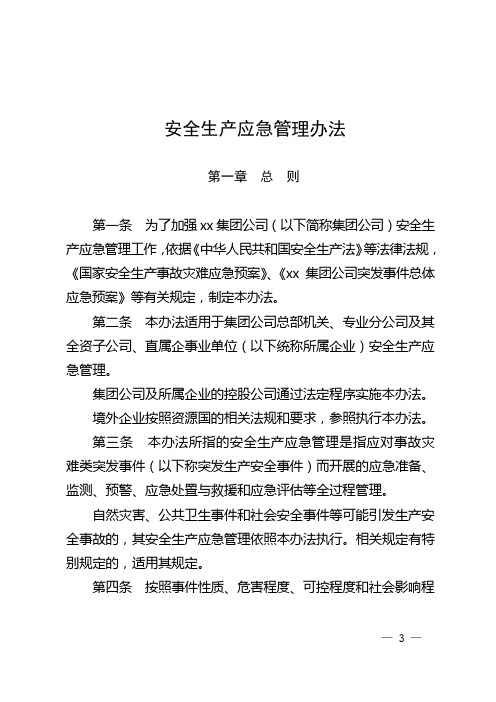 安全生产应急管理办法

第一章　总　则

第一条　为了加强 xx 集团公司（以下简称集团公司）安全生产应急管理工作，依据《中华人民共和国安全生产法》等法律法规，《国家安全生产事故灾难应急预案》、《xx 集团公司突发事件总体应急预案》等有关规定，制定本办法。

第二条　本办法适用于集团公司总部机关、专业分公司及其全资子公司、直属企事业单位（以下统称所属企业）安全生产应急管理。

集团公司及所属企业的控股公司通过法定程序实施本办法。

境外企业按照资源国的相关法规和要求，参照执行本办法。

第三条　本办法所指的安全生产应急管理是指应对事故灾难类突发事件（以下称突发生产安全事件）而开展的应急准备、监测、预警、应急处置与救援和应急评估等全过程管理。

自然灾害、公共卫生事件和社会安全事件等可能引发生产安全事故的，其安全生产应急管理依照本办法执行。相关规定有特别规定的，适用其规定。

第四条　按照事件性质、危害程度、可控程度和社会影响程

— 3 —